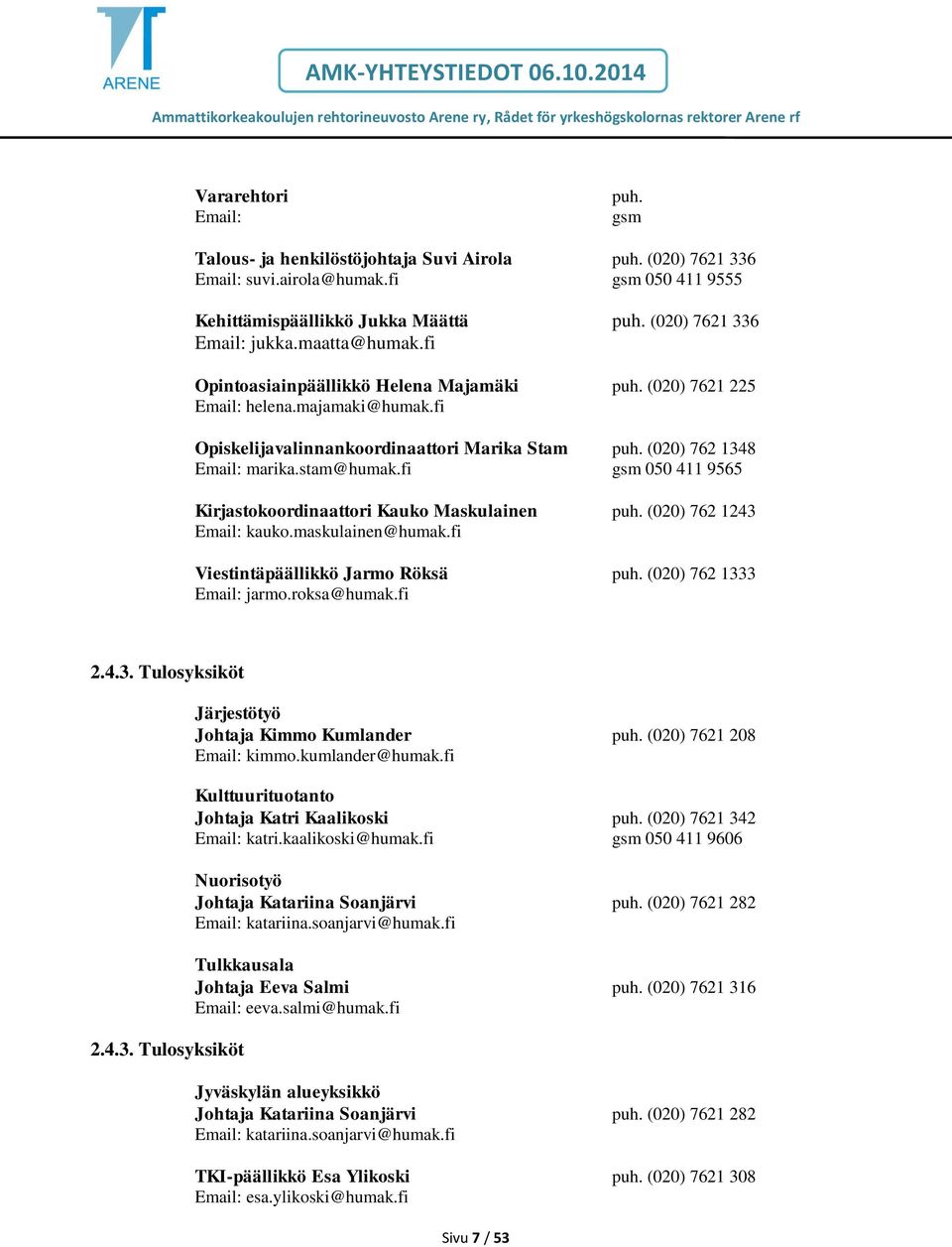 ARENE

AMK-YHTEYSTIEDOT 06.10.2014

Ammattikorkeakoulujen rehtorineuvosto Arene ry, Rådet för yrkeshögskolornas rektorer Arene rf

Vararehtori puh.
Email: gsm

Talous- ja henkilöstöjohtaja Suvi Airola puh. (020) 7621 336
Email: suvi.airola@humak.fi gsm 050 411 9555

Kehittämispäällikkö Jukka Määttä puh. (020) 7621 336
Email: jukka.maatta@humak.fi

Opintoasiainpäällikkö Helena Majamäki puh. (020) 7621 225
Email: helena.majamaki@humak.fi

Opiskelijavalinnankoordinaattori Marika Stam puh. (020) 762 1348
Email: marika.stam@humak.fi gsm 050 411 9565

Kirjastokoordinaattori Kauko Maskulainen puh. (020) 762 1243
Email: kauko.maskulainen@humak.fi

Viestintäpäällikkö Jarmo Röksä puh. (020) 762 1333
Email: jarmo.roksa@humak.fi

2.4.3. Tulosyksiköt

Järjestötyö
Johtaja Kimmo Kumlander puh. (020) 7621 208
Email: kimmo.kumlander@humak.fi

Kulttuurituotanto
Johtaja Katri Kaalikoski puh. (020) 7621 342
Email: katri.kaalikoski@humak.fi gsm 050 411 9606

Nuorisotyö
Johtaja Katariina Soanjärvi puh. (020) 7621 282
Email: katariina.soanjarvi@humak.fi

Tulkkausala
Johtaja Eeva Salmi puh. (020) 7621 316
Email: eeva.salmi@humak.fi

2.4.3. Tulosyksiköt

Jyväskylän alueyksikkö
Johtaja Katariina Soanjärvi puh. (020) 7621 282
Email: katariina.soanjarvi@humak.fi

TKI-päällikkö Esa Ylikoski puh. (020) 7621 308
Email: esa.ylikoski@humak.fi

Sivu 7 / 53